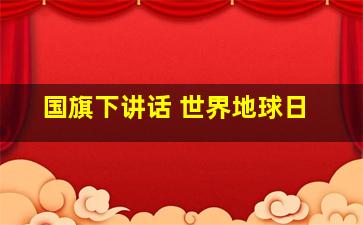 国旗下讲话 世界地球日